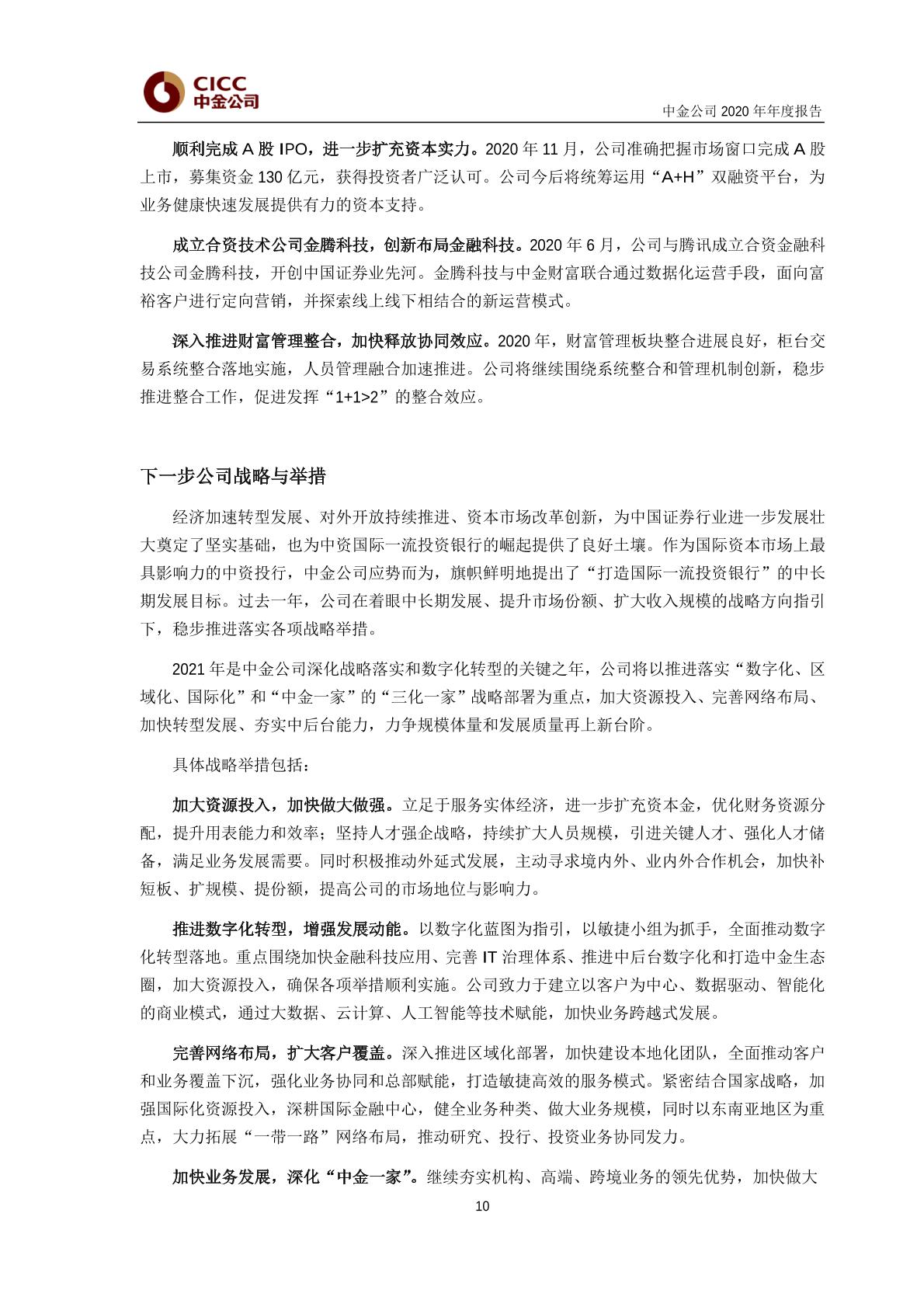 CICC
中金公司

中金公司 2020 年年度报告

顺利完成 A 股 IPO，进一步扩充资本实力。2020 年 11 月，公司准确把握市场窗口完成 A 股上市，募集资金 130 亿元，获得投资者广泛认可。公司今后将统筹运用“A+H”双融资平台，为业务健康快速发展提供有力的资本支持。

成立合资技术公司金腾科技，创新布局金融科技。2020 年 6 月，公司与腾讯成立合资金融科技公司金腾科技，开创中国证券业先河。金腾科技与中金财富联合通过数据化运营手段，面向富裕客户进行定向营销，并探索线上线下相结合的新运营模式。

深入推进财富管理整合，加快释放协同效应。2020 年，财富管理板块整合进展良好，柜台交易系统整合落地实施，人员管理融合加速推进。公司将继续围绕系统整合和管理机制创新，稳步推进整合工作，促进发挥“1+1>2”的整合效应。

下一步公司战略与举措

经济加速转型发展、对外开放持续推进、资本市场改革创新，为中国证券行业进一步发展壮大奠定了坚实基础，也为中资国际一流投资银行的崛起提供了良好土壤。作为国际资本市场上最具影响力的中资投行，中金公司应势而为，旗帜鲜明地提出了“打造国际一流投资银行”的中长期发展目标。过去一年，公司在着眼中长期发展、提升市场份额、扩大收入规模的战略方向指引下，稳步推进落实各项战略举措。

2021 年是中金公司深化战略落实和数字化转型的关键之年，公司将以推进落实“数字化、区域化、国际化”和“中金一家”的“三化一家”战略部署为重点，加大资源投入、完善网络布局、加快转型发展、夯实中后台能力，力争规模体量和发展质量再上新台阶。

具体战略举措包括：

加大资源投入，加快做大做强。立足于服务实体经济，进一步扩充资本金，优化财务资源分配，提升用表能力和效率；坚持人才强企战略，持续扩大人员规模，引进关键人才、强化人才储备，满足业务发展需要。同时积极推动外延式发展，主动寻求境内外、业内外合作机会，加快补短板、扩规模、提份额，提高公司的市场地位与影响力。

推进数字化转型，增强发展动能。以数字化蓝图为指引，以敏捷小组为抓手，全面推动数字化转型落地。重点围绕加快金融科技应用、完善 IT 治理体系、推进中后台数字化和打造中金生态圈，加大资源投入，确保各项举措顺利实施。公司致力于建立以客户为中心、数据驱动、智能化的商业模式，通过大数据、云计算、人工智能等技术赋能，加快业务跨越式发展。

完善网络布局，扩大客户覆盖。深入推进区域化部署，加快建设本地化团队，全面推动客户和业务覆盖下沉，强化业务协同和总部赋能，打造敏捷高效的服务模式。紧密结合国家战略，加强国际化资源投入，深耕国际金融中心，健全业务种类、做大业务规模，同时以东南亚地区为重点，大力拓展“一带一路”网络布局，推动研究、投行、投资业务协同发力。

加快业务发展，深化“中金一家”。继续夯实机构、高端、跨境业务的领先优势，加快做大

10